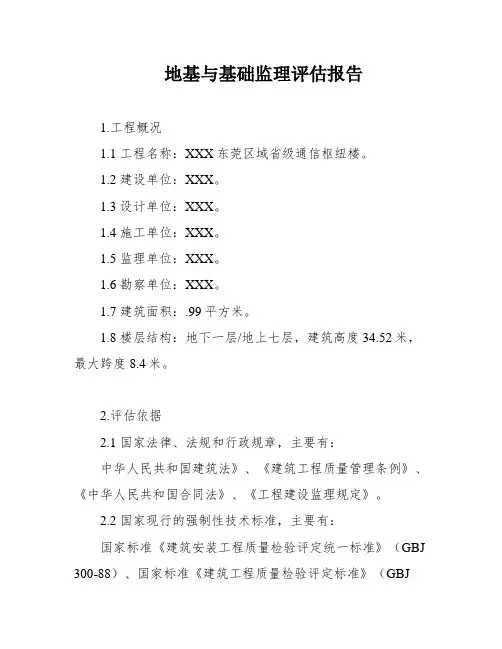 地基与基础监理评估报告

1.工程概况

1.1 工程名称：XXX 东莞区域省级通信枢纽楼。

1.2 建设单位：XXX。

1.3 设计单位：XXX。

1.4 施工单位：XXX。

1.5 监理单位：XXX。

1.6 勘察单位：XXX。

1.7 建筑面积：.99 平方米。

1.8 楼层结构：地下一层/地上七层，建筑高度 34.52 米，最大跨度 8.4 米。

2.评估依据

2.1 国家法律、法规和行政规章，主要有：

中华人民共和国建筑法》、《建筑工程质量管理条例》、《中华人民共和国合同法》、《工程建设监理规定》。

2.2 国家现行的强制性技术标准，主要有：

国家标准《建筑安装工程质量检验评定统一标准》（GBJ 300-88）、国家标准《建筑工程质量检验评定标准》（GBJ